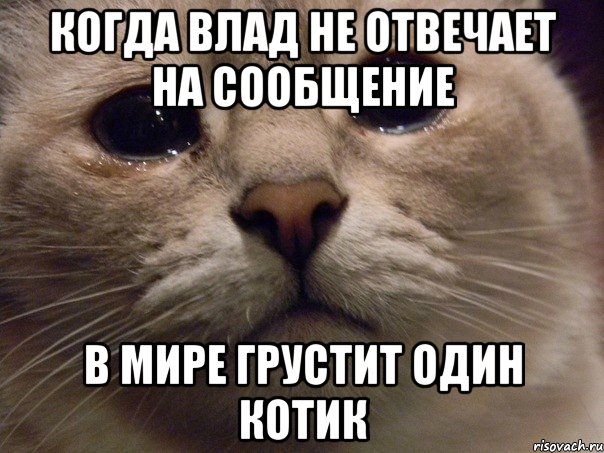 КОГДА ВЛАД НЕ ОТВЕЧАЕТ НА СООБЩЕНИЕ

В МИРЕ ГРУСТИТ ОДИН КОТИК

risovach.ru